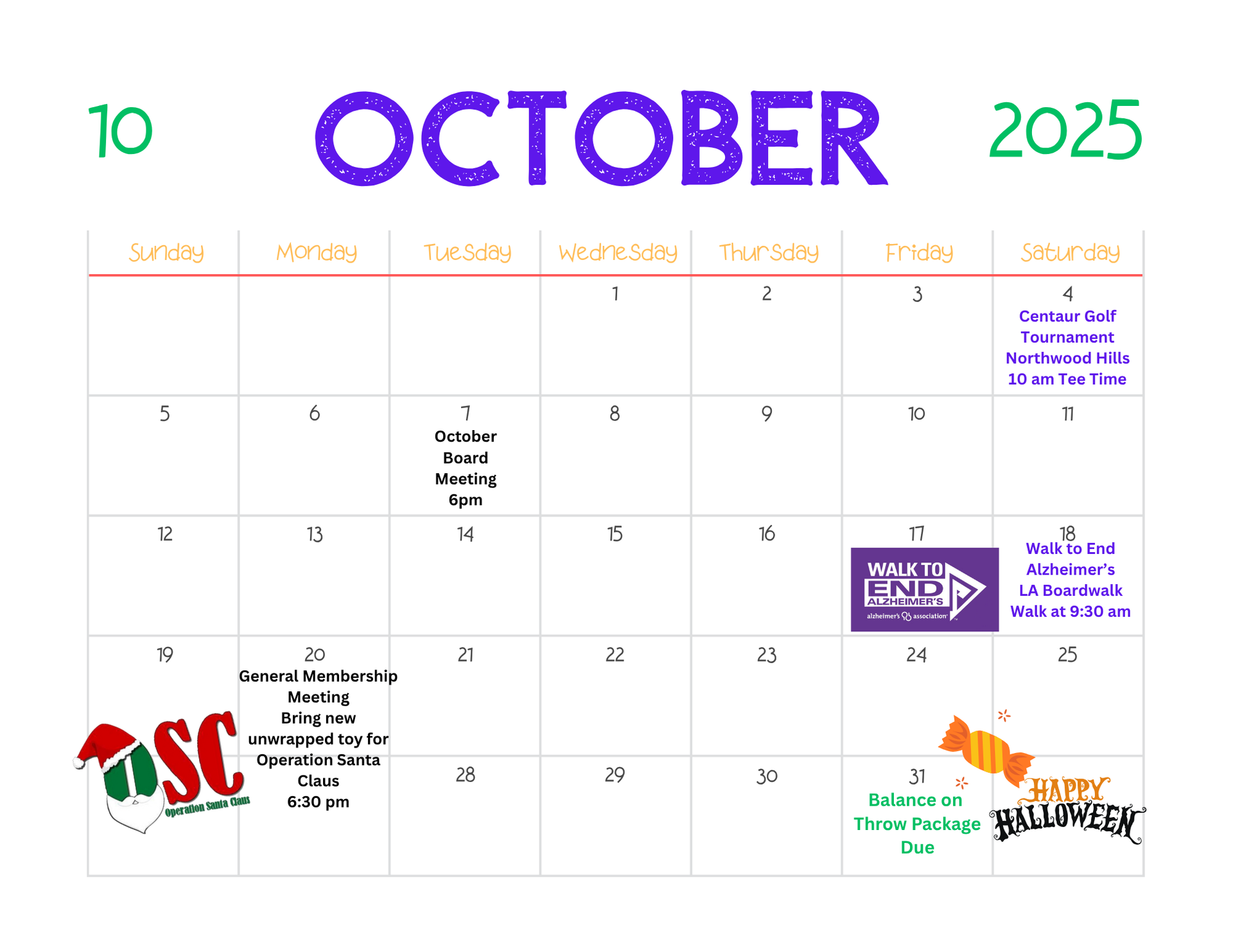 10 OCTOBER 2025

| Sunday | Monday | Tuesday | Wednesday | Thursday | Friday | Saturday |
|---|---|---|---|---|---|---|
| | | | 1 | 2 | 3 | 4 Centaur Golf Tournament Northwood Hills 10 am Tee Time |
| 5 | 6 | 7 October Board Meeting 6pm | 8 | 9 | 10 | 11 |
| 12 | 13 | 14 | 15 | 16 | 17 WALK TO END ALZHEIMER'S alzheimer's association | 18 Walk to End Alzheimer's LA Boardwalk Walk at 9:30 am |
| 19 | 20 General Membership Meeting Bring new unwrapped toy for Operation Santa Claus 6:30 pm | 21 | 22 | 23 | 24 | 25 |
| OSC Operation Santa Claus | | 28 | 29 | 30 | 31 Balance on Throw Package Due | HAPPY HALLOWEEN |